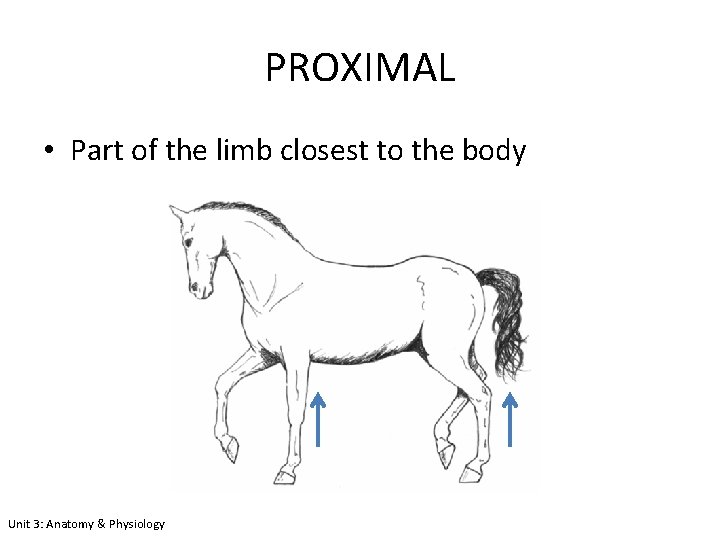 PROXIMAL

• Part of the limb closest to the body

Unit 3: Anatomy & Physiology